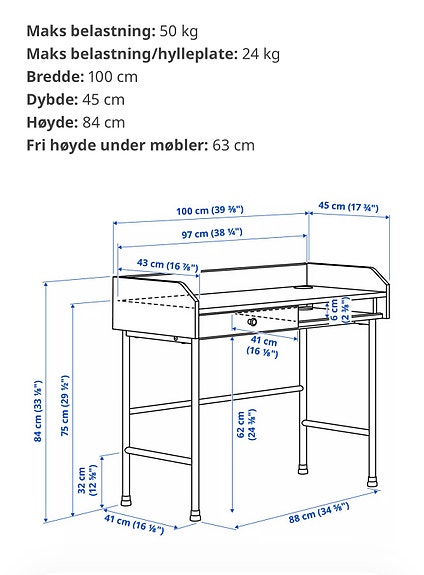 **Maks belastning:** 50 kg
**Maks belastning/hylleplate:** 24 kg
**Bredde:** 100 cm
**Dybde:** 45 cm
**Høyde:** 84 cm
**Fri høyde under møbler:** 63 cm

100 cm (39 ⅜")
45 cm (17 ¾")
97 cm (38 ¼")
43 cm (16 ⅞")
6 cm (2 ⅜")
41 cm (16 ⅛")
84 cm (33 ⅛")
75 cm (29 ½")
62 cm (24 ⅜")
32 cm (12 ⅝")
41 cm (16 ⅛")
88 cm (34 ⅝")